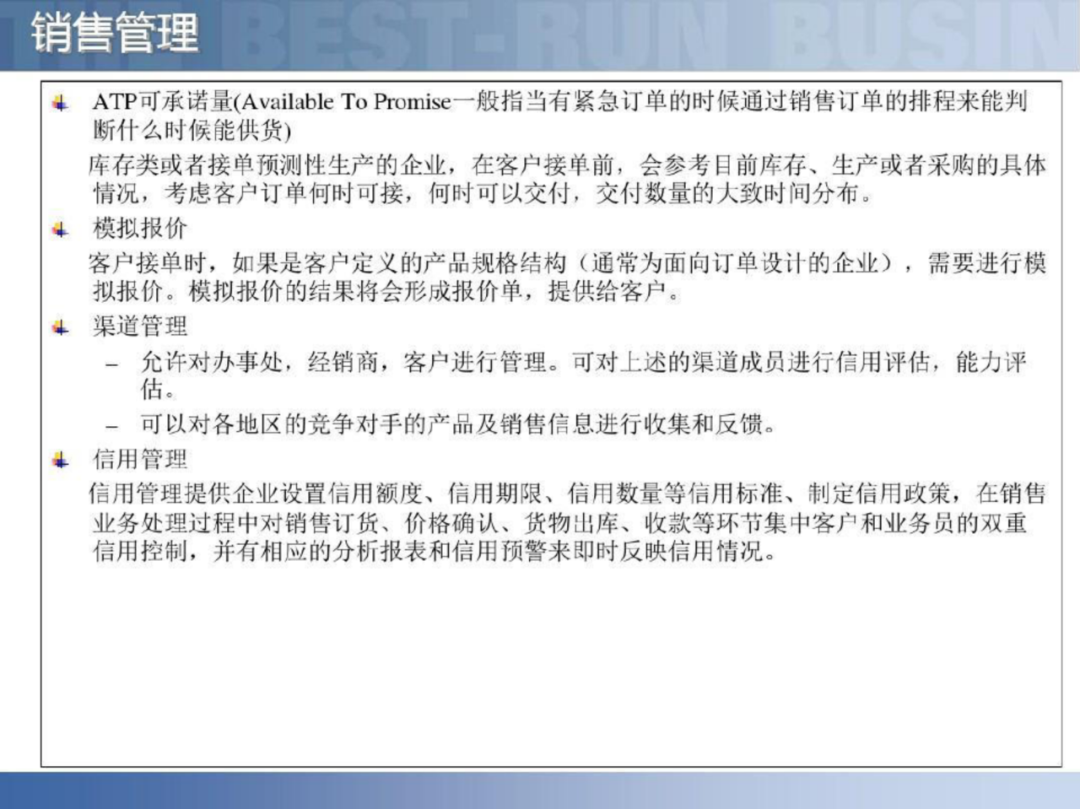 销售管理

BEST-RUN BUSIN

ATP可承诺量(Available To Promise一般指当有紧急订单的时候通过销售订单的排程来能判断什么时候能供货)

库存类或者接单预测性生产的企业，在客户接单前，会参考目前库存、生产或者采购的具体情况，考虑客户订单何时可接，何时可以交付，交付数量的大致时间分布。

模拟报价

客户接单时，如果是客户定义的产品规格结构（通常为面向订单设计的企业），需要进行模拟报价。模拟报价的结果将会形成报价单，提供给客户。

渠道管理

– 允许对办事处，经销商，客户进行管理。可对上述的渠道成员进行信用评估，能力评估。

– 可以对各地区的竞争对手的产品及销售信息进行收集和反馈。

信用管理

信用管理提供企业设置信用额度、信用期限、信用数量等信用标准、制定信用政策，在销售业务处理过程中对销售订货、价格确认、货物出库、收款等环节集中客户和业务员的双重信用控制，并有相应的分析报表和信用预警来即时反映信用情况。